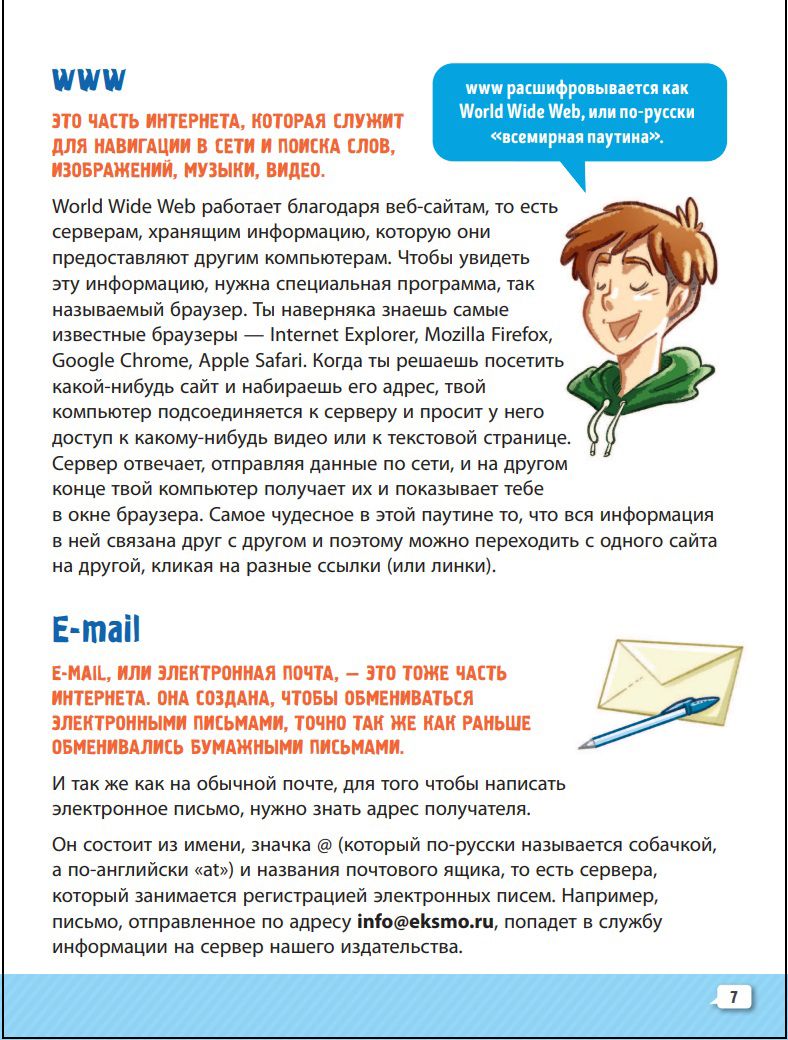 WWW

ЭТО ЧАСТЬ ИНТЕРНЕТА, КОТОРАЯ СЛУЖИТ ДЛЯ НАВИГАЦИИ В СЕТИ И ПОИСКА СЛОВ, ИЗОБРАЖЕНИЙ, МУЗЫКИ, ВИДЕО.

www расшифровывается как World Wide Web, или по-русски «всемирная паутина».

World Wide Web работает благодаря веб-сайтам, то есть серверам, хранящим информацию, которую они предоставляют другим компьютерам. Чтобы увидеть эту информацию, нужна специальная программа, так называемый браузер. Ты наверняка знаешь самые известные браузеры — Internet Explorer, Mozilla Firefox, Google Chrome, Apple Safari. Когда ты решаешь посетить какой-нибудь сайт и набираешь его адрес, твой компьютер подсоединяется к серверу и просит у него доступ к какому-нибудь видео или к текстовой странице. Сервер отвечает, отправляя данные по сети, и на другом конце твой компьютер получает их и показывает тебе в окне браузера. Самое чудесное в этой паутине то, что вся информация в ней связана друг с другом и поэтому можно переходить с одного сайта на другой, кликая на разные ссылки (или линки).

E-mail

E-MAIL, ИЛИ ЭЛЕКТРОННАЯ ПОЧТА, — ЭТО ТОЖЕ ЧАСТЬ ИНТЕРНЕТА. ОНА СОЗДАНА, ЧТОБЫ ОБМЕНИВАТЬСЯ ЭЛЕКТРОННЫМИ ПИСЬМАМИ, ТОЧНО ТАК ЖЕ КАК РАНЬШЕ ОБМЕНИВАЛИСЬ БУМАЖНЫМИ ПИСЬМАМИ.

И так же как на обычной почте, для того чтобы написать электронное письмо, нужно знать адрес получателя.

Он состоит из имени, значка @ (который по-русски называется собачкой, а по-английски «at») и названия почтового ящика, то есть сервера, который занимается регистрацией электронных писем. Например, письмо, отправленное по адресу info@eksmo.ru, попадет в службу информации на сервер нашего издательства.

7